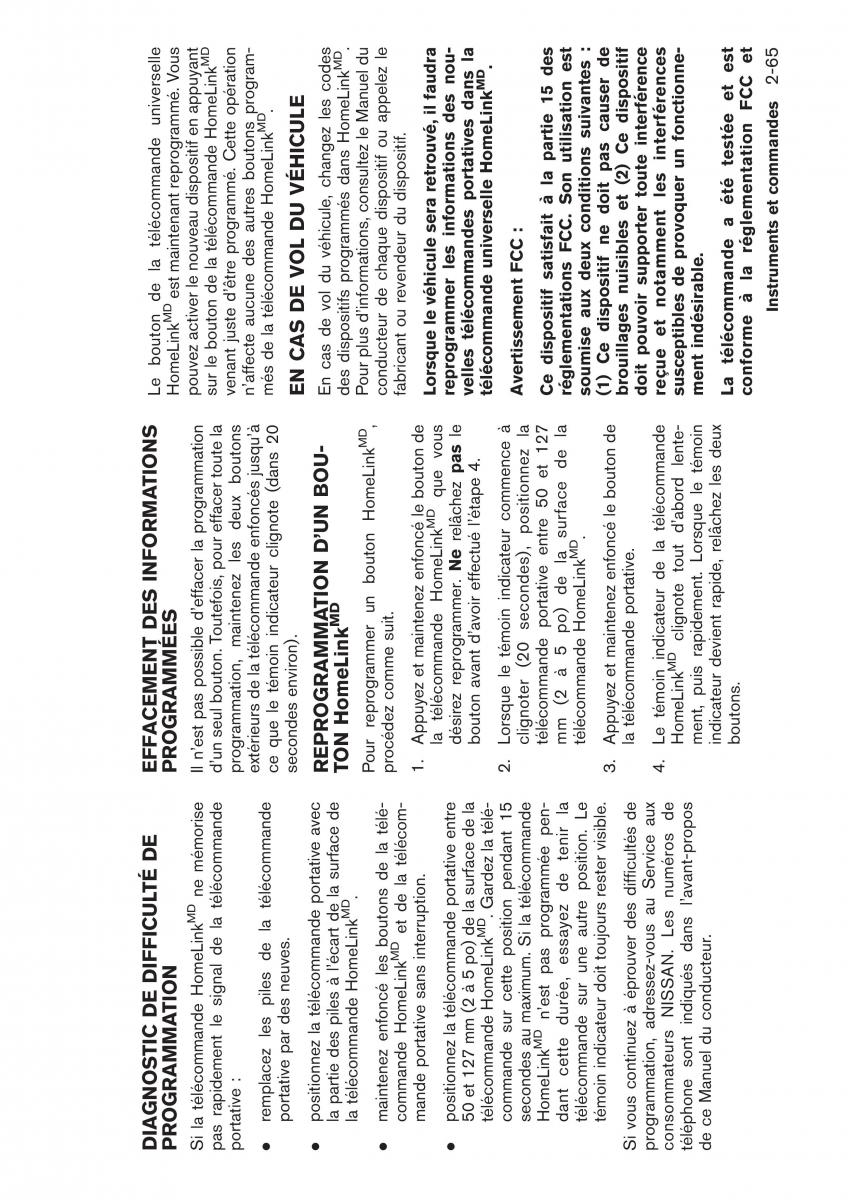 DIAGNOSTIC DE DIFFICULTÉ DE PROGRAMMATION

Si la télécommande HomeLink$^{MD}$ ne mémorise pas rapidement le signal de la télécommande portative :

● remplacez les piles de la télécommande portative par des neuves.

● positionnez la télécommande portative avec la partie des piles à l'écart de la surface de la télécommande HomeLink$^{MD}$.

● maintenez enfoncé les boutons de la télécommande HomeLink$^{MD}$ et de la télécommande portative sans interruption.

● positionnez la télécommande portative entre 50 et 127 mm (2 à 5 po) de la surface de la télécommande HomeLink$^{MD}$. Gardez la télécommande sur cette position pendant 15 secondes au maximum. Si la télécommande HomeLink$^{MD}$ n'est pas programmée pendant cette durée, essayez de tenir la télécommande sur une autre position. Le témoin indicateur doit toujours rester visible.

Si vous continuez à éprouver des difficultés de programmation, adressez-vous au Service aux consommateurs NISSAN. Les numéros de téléphone sont indiqués dans l'avant-propos de ce Manuel du conducteur.

EFFACEMENT DES INFORMATIONS PROGRAMMÉES

Il n'est pas possible d'effacer la programmation d'un seul bouton. Toutefois, pour effacer toute la programmation, maintenez les deux boutons extérieurs de la télécommande enfoncés jusqu'à ce que le témoin indicateur clignote (dans 20 secondes environ).

REPROGRAMMATION D'UN BOUTON HomeLink$^{MD}$

Pour reprogrammer un bouton HomeLink$^{MD}$, procédez comme suit.

1. Appuyez et maintenez enfoncé le bouton de la télécommande HomeLink$^{MD}$ que vous désirez reprogrammer. Ne relâchez pas le bouton avant d'avoir effectué l'étape 4.

2. Lorsque le témoin indicateur commence à clignoter (20 secondes), positionnez la télécommande portative entre 50 et 127 mm (2 à 5 po) de la surface de la télécommande HomeLink$^{MD}$.

3. Appuyez et maintenez enfoncé le bouton de la télécommande portative.

4. Le témoin indicateur de la télécommande HomeLink$^{MD}$ clignote tout d'abord lentement, puis rapidement. Lorsque le témoin indicateur devient rapide, relâchez les deux boutons.

Le bouton de la télécommande universelle HomeLink$^{MD}$ est maintenant reprogrammé. Vous pouvez activer le nouveau dispositif en appuyant sur le bouton de la télécommande HomeLink$^{MD}$ venant juste d'être programmé. Cette opération n'affecte aucune des autres boutons programmés de la télécommande HomeLink$^{MD}$.

EN CAS DE VOL DU VÉHICULE

En cas de vol du véhicule, changez les codes des dispositifs programmés dans HomeLink$^{MD}$. Pour plus d'informations, consultez le Manuel du conducteur de chaque dispositif ou appelez le fabricant ou revendeur du dispositif.

Lorsque le véhicule sera retrouvé, il faudra reprogrammer les informations des nouvelles télécommandes portatives dans la télécommande universelle HomeLink$^{MD}$.

Avertissement FCC :

Ce dispositif satisfait à la partie 15 des réglementations FCC. Son utilisation est soumise aux deux conditions suivantes : (1) Ce dispositif ne doit pas causer de brouillages nuisibles et (2) Ce dispositif doit pouvoir supporter toute interférence reçue et notamment les interférences susceptibles de provoquer un fonctionnement indésirable.

La télécommande a été testée et est conforme à la réglementation FCC et

Instruments et commandes 2-65